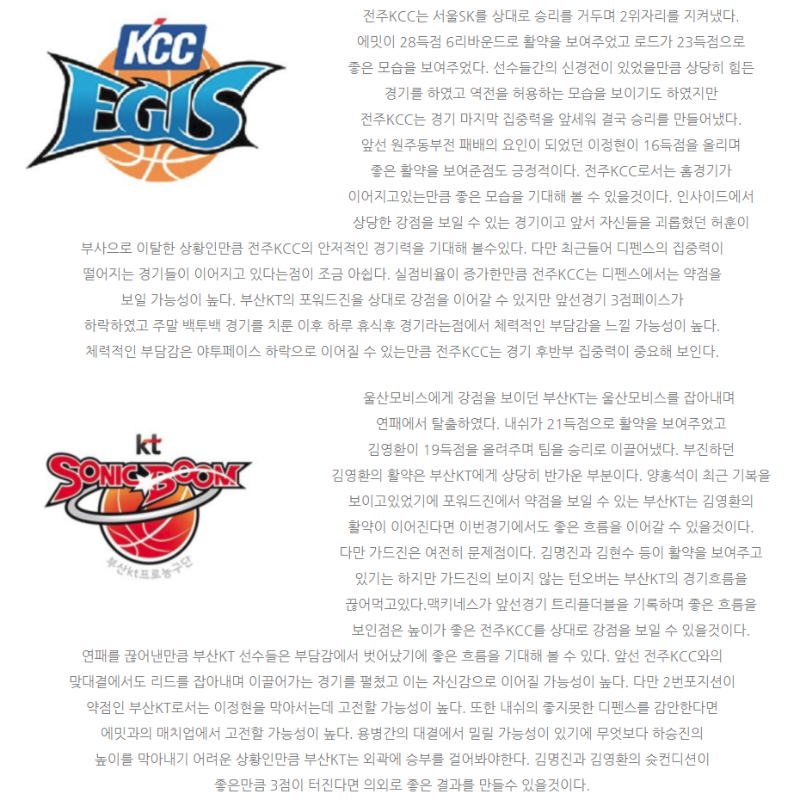 KCC
EGIS

전주KCC는 서울SK를 상대로 승리를 거두며 2위자리를 지켜냈다. 에밋이 28득점 6리바운드로 활약을 보여주었고 로드가 23득점으로 좋은 모습을 보여주었다. 선수들간의 신경전이 있었을만큼 상당히 힘든 경기를 하였고 역전을 허용하는 모습을 보이기도 하였지만 전주KCC는 경기 마지막 집중력을 앞세워 결국 승리를 만들어냈다. 앞선 원주동부전 패배의 요인이 되었던 이정현이 16득점을 올리며 좋은 활약을 보여준점도 긍정적이다. 전주KCC로서는 홈경기가 이어지고있는만큼 좋은 모습을 기대해 볼 수 있을것이다. 인사이드에서 상당한 강점을 보일 수 있는 경기이고 앞서 자신들을 괴롭혔던 허훈이 부사으로 이탈한 상황인만큼 전주KCC의 안저적인 경기력을 기대해 볼수있다. 다만 최근들어 디펜스의 집중력이 떨어지는 경기들이 이어지고 있다는점이 조금 아쉽다. 실점비율이 증가한만큼 전주KCC는 디펜스에서는 약점을 보일 가능성이 높다. 부산KT의 포워드진을 상대로 강점을 이어갈 수 있지만 앞선경기 3점페이스가 하락하였고 주말 백투백 경기를 치룬 이후 하루 휴식후 경기라는점에서 체력적인 부담감을 느낄 가능성이 높다. 체력적인 부담감은 야투페이스 하락으로 이어질 수 있는만큼 전주KCC는 경기 후반부 집중력이 중요해 보인다.

kt
SONIC BOOM
부산kt프로농구단

울산모비스에게 강점을 보이던 부산KT는 울산모비스를 잡아내며 연패에서 탈출하였다. 내쉬가 21득점으로 활약을 보여주었고 김영환이 19득점을 올려주며 팀을 승리로 이끌어냈다. 부진하던 김영환의 활약은 부산KT에게 상당히 반가운 부분이다. 양홍석이 최근 기복을 보이고있었기에 포워드진에서 약점을 보일 수 있는 부산KT는 김영환의 활약이 이어진다면 이번경기에서도 좋은 흐름을 이어갈 수 있을것이다. 다만 가드진은 여전히 문제점이다. 김명진과 김현수 등이 활약을 보여주고 있기는 하지만 가드진의 보이지 않는 턴오버는 부산KT의 경기흐름을 끊어먹고있다.맥키네스가 앞선경기 트리플더블을 기록하며 좋은 흐름을 보인점은 높이가 좋은 전주KCC를 상대로 강점을 보일 수 있을것이다. 연패를 끊어낸만큼 부산KT 선수들은 부담감에서 벗어났기에 좋은 흐름을 기대해 볼 수 있다. 앞선 전주KCC와의 맞대결에서도 리드를 잡아내며 이끌어가는 경기를 펼쳤고 이는 자신감으로 이어질 가능성이 높다. 다만 2번포지션이 약점인 부산KT로서는 이정현을 막아서는데 고전할 가능성이 높다. 또한 내쉬의 좋지못한 디펜스를 감안한다면 에밋과의 매치업에서 고전할 가능성이 높다. 용병간의 대결에서 밀릴 가능성이 있기에 무엇보다 하승진의 높이를 막아내기 어려운 상황인만큼 부산KT는 외곽에 승부를 걸어봐야한다. 김명진과 김영환의 슛컨디션이 좋은만큼 3점이 터진다면 의외로 좋은 결과를 만들수 있을것이다.